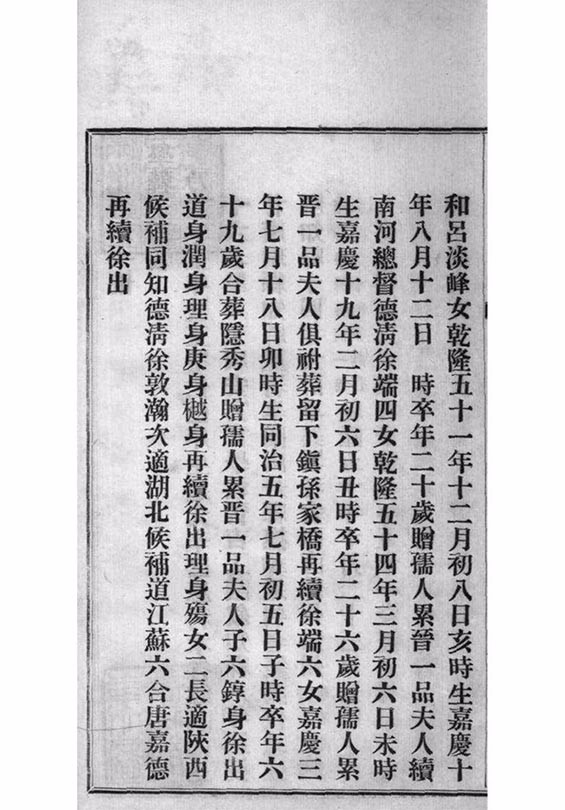 和呂淡峰女乾隆五十一年十二月初八日亥時生嘉慶十年八月十二日　時卒年二十歲贈孺人累晉一品夫人續南河總督德淸徐端四女乾隆五十四年三月初六日未時生嘉慶十九年二月初六日丑時卒年二十六歲贈孺人累晉一品夫人俱祔葬留下鎭孫家橋再續徐端六女嘉慶三年七月十八日卯時生同治五年七月初五日子時卒年六十九歲合葬隱秀山贈孺人累晉一品夫人子六錞身徐出道身潤身理身庚身樾身再續徐出理身殤女二長適陜西候補同知德淸徐敦瀚次適湖北候補道江蘇六合唐嘉德再續徐出